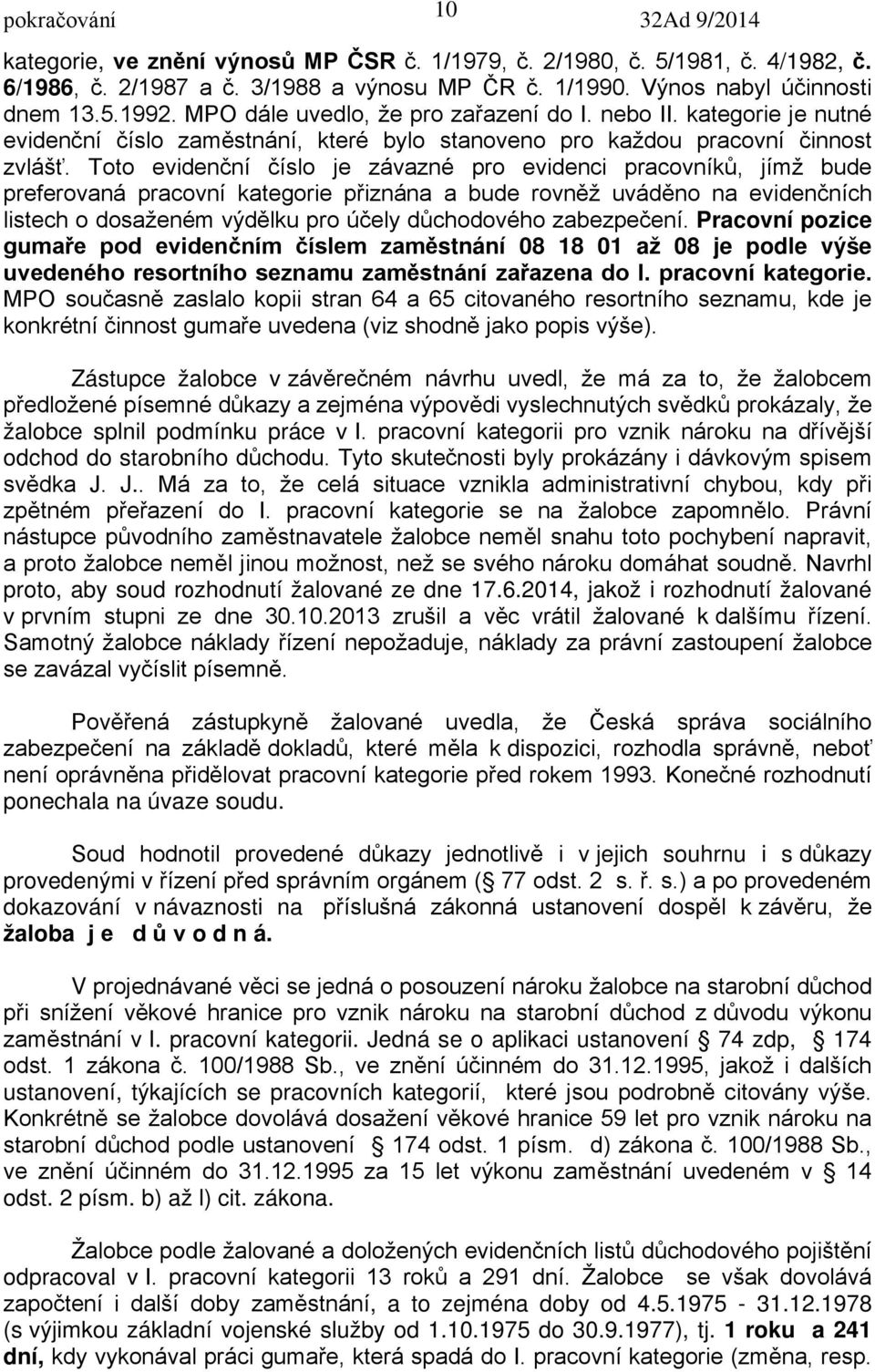 pokračování 10 32Ad 9/2014

kategorie, ve znění výnosů MP ČSR č. 1/1979, č. 2/1980, č. 5/1981, č. 4/1982, č. 6/1986, č. 2/1987 a č. 3/1988 a výnosu MP ČR č. 1/1990. Výnos nabyl účinnosti dnem 13.5.1992. MPO dále uvedlo, že pro zařazení do I. nebo II. kategorie je nutné evidenční číslo zaměstnání, které bylo stanoveno pro každou pracovní činnost zvlášť. Toto evidenční číslo je závazné pro evidenci pracovníků, jímž bude preferovaná pracovní kategorie přiznána a bude rovněž uváděno na evidenčních listech o dosaženém výdělku pro účely důchodového zabezpečení. Pracovní pozice gumaře pod evidenčním číslem zaměstnání 08 18 01 až 08 je podle výše uvedeného resortního seznamu zaměstnání zařazena do I. pracovní kategorie. MPO současně zaslalo kopii stran 64 a 65 citovaného resortního seznamu, kde je konkrétní činnost gumaře uvedena (viz shodně jako popis výše).

Zástupce žalobce v závěrečném návrhu uvedl, že má za to, že žalobcem předložené písemné důkazy a zejména výpovědi vyslechnutých svědků prokázaly, že žalobce splnil podmínku práce v I. pracovní kategorii pro vznik nároku na dřívější odchod do starobního důchodu. Tyto skutečnosti byly prokázány i dávkovým spisem svědka J. J.. Má za to, že celá situace vznikla administrativní chybou, kdy při zpětném přeřazení do I. pracovní kategorie se na žalobce zapomnělo. Právní nástupce původního zaměstnavatele žalobce neměl snahu toto pochybení napravit, a proto žalobce neměl jinou možnost, než se svého nároku domáhat soudně. Navrhl proto, aby soud rozhodnutí žalované ze dne 17.6.2014, jakož i rozhodnutí žalované v prvním stupni ze dne 30.10.2013 zrušil a věc vrátil žalované k dalšímu řízení. Samotný žalobce náklady řízení nepožaduje, náklady za právní zastoupení žalobce se zavázal vyčíslit písemně.

Pověřená zástupkyně žalované uvedla, že Česká správa sociálního zabezpečení na základě dokladů, které měla k dispozici, rozhodla správně, neboť není oprávněna přidělovat pracovní kategorie před rokem 1993. Konečné rozhodnutí ponechala na úvaze soudu.

Soud hodnotil provedené důkazy jednotlivě i v jejich souhrnu i s důkazy provedenými v řízení před správním orgánem (§ 77 odst. 2 s. ř. s.) a po provedeném dokazování v návaznosti na příslušná zákonná ustanovení dospěl k závěru, že žaloba j e d ů v o d n á.

V projednávané věci se jedná o posouzení nároku žalobce na starobní důchod při snížení věkové hranice pro vznik nároku na starobní důchod z důvodu výkonu zaměstnání v I. pracovní kategorii. Jedná se o aplikaci ustanovení § 74 zdp, § 174 odst. 1 zákona č. 100/1988 Sb., ve znění účinném do 31.12.1995, jakož i dalších ustanovení, týkajících se pracovních kategorií, které jsou podrobně citovány výše. Konkrétně se žalobce dovolává dosažení věkové hranice 59 let pro vznik nároku na starobní důchod podle ustanovení § 174 odst. 1 písm. d) zákona č. 100/1988 Sb., ve znění účinném do 31.12.1995 za 15 let výkonu zaměstnání uvedeném v § 14 odst. 2 písm. b) až l) cit. zákona.

Žalobce podle žalované a doložených evidenčních listů důchodového pojištění odpracoval v I. pracovní kategorii 13 roků a 291 dní. Žalobce se však dovolává započtení i další doby zaměstnání, a to zejména doby od 4.5.1975 - 31.12.1978 (s výjimkou základní vojenské služby od 1.10.1975 do 30.9.1977), tj. 1 roku a 241 dní, kdy vykonával práci gumaře, která spadá do I. pracovní kategorie (změna, resp.